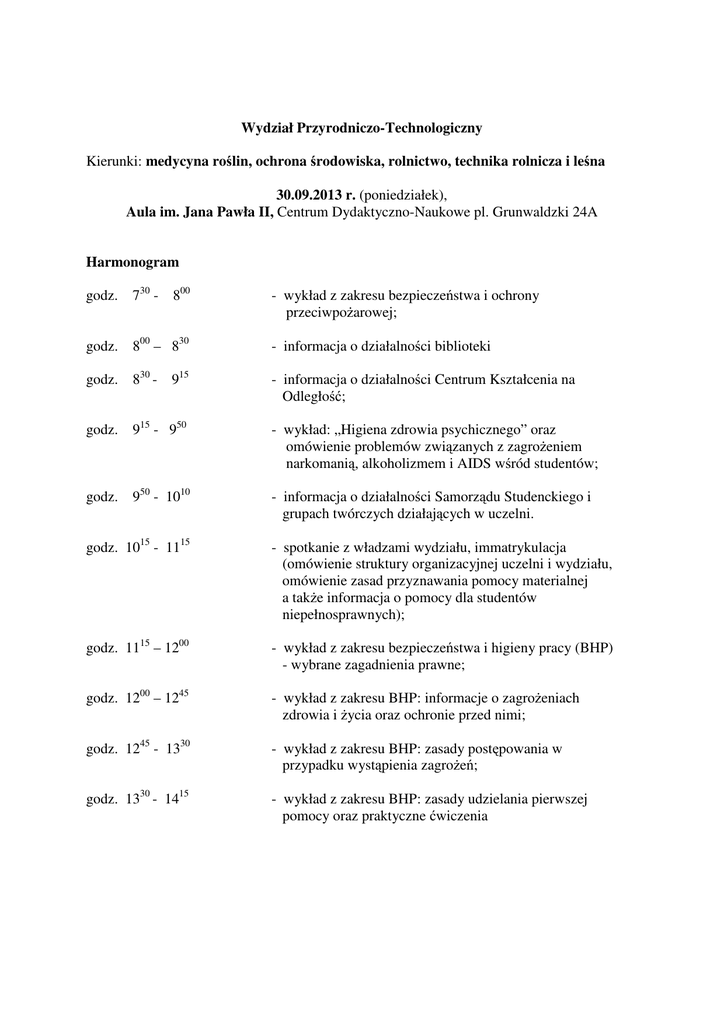 Wydział Przyrodniczo-Technologiczny

Kierunki: medycyna roślin, ochrona środowiska, rolnictwo, technika rolnicza i leśna

30.09.2013 r. (poniedziałek),
Aula im. Jana Pawła II, Centrum Dydaktyczno-Naukowe pl. Grunwaldzki 24A

Harmonogram

godz. $7^{30}$ - $8^{00}$ - wykład z zakresu bezpieczeństwa i ochrony przeciwpożarowej;

godz. $8^{00}$ – $8^{30}$ - informacja o działalności biblioteki

godz. $8^{30}$ - $9^{15}$ - informacja o działalności Centrum Kształcenia na Odległość;

godz. $9^{15}$ - $9^{50}$ - wykład: „Higiena zdrowia psychicznego” oraz omówienie problemów związanych z zagrożeniem narkomanią, alkoholizmem i AIDS wśród studentów;

godz. $9^{50}$ - $10^{10}$ - informacja o działalności Samorządu Studenckiego i grupach twórczych działających w uczelni.

godz. $10^{15}$ - $11^{15}$ - spotkanie z władzami wydziału, immatrykulacja (omówienie struktury organizacyjnej uczelni i wydziału, omówienie zasad przyznawania pomocy materialnej a także informacja o pomocy dla studentów niepełnosprawnych);

godz. $11^{15}$ – $12^{00}$ - wykład z zakresu bezpieczeństwa i higieny pracy (BHP) - wybrane zagadnienia prawne;

godz. $12^{00}$ – $12^{45}$ - wykład z zakresu BHP: informacje o zagrożeniach zdrowia i życia oraz ochronie przed nimi;

godz. $12^{45}$ - $13^{30}$ - wykład z zakresu BHP: zasady postępowania w przypadku wystąpienia zagrożeń;

godz. $13^{30}$ - $14^{15}$ - wykład z zakresu BHP: zasady udzielania pierwszej pomocy oraz praktyczne ćwiczenia